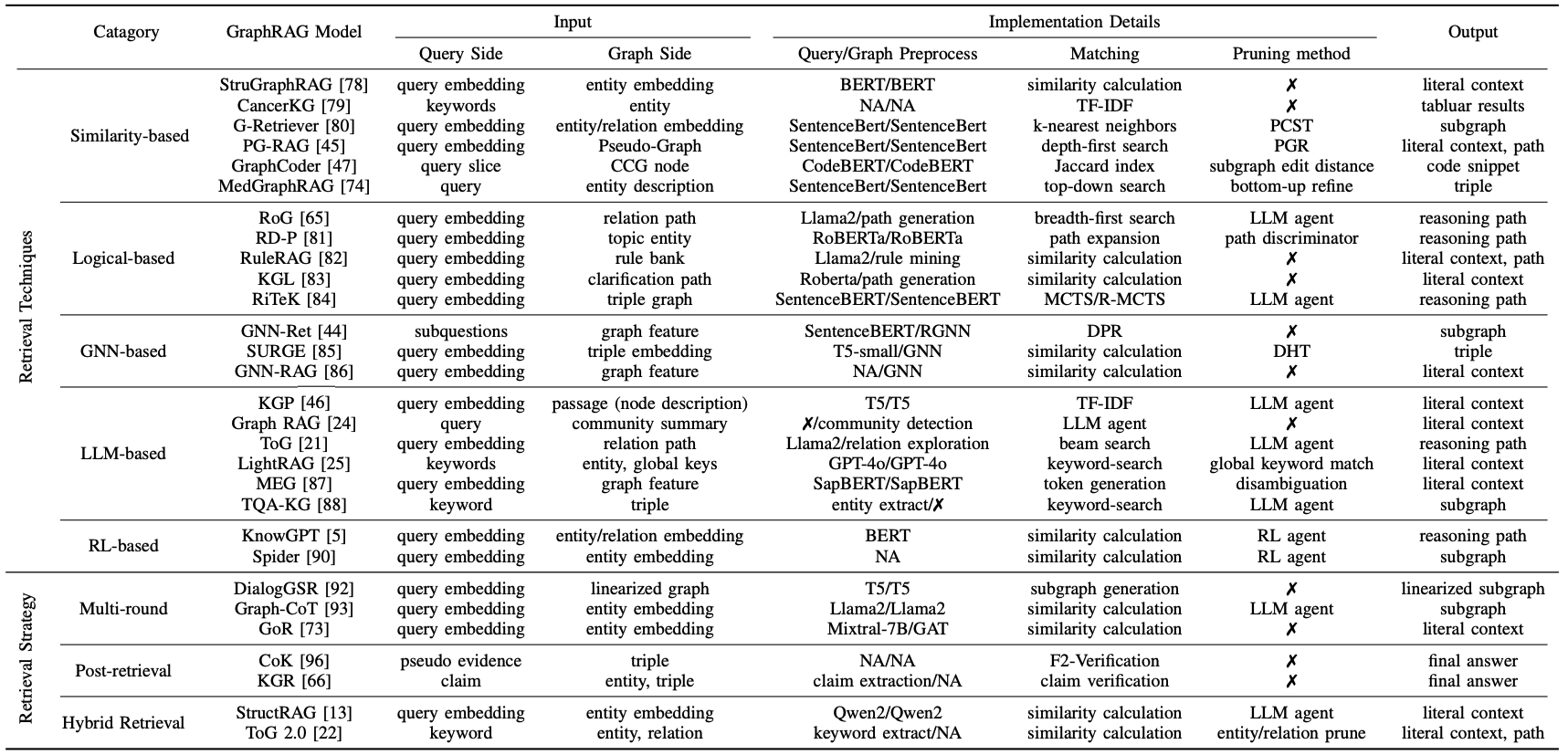 |  | Catagory | GraphRAG Model | Input: Query Side | Input: Graph Side | Implementation Details: Query/Graph Preprocess | Implementation Details: Matching | Implementation Details: Pruning method | Output |
|---|---|---|---|---|---|---|---|---|
| Retrieval Techniques | Similarity-based | StruGraphRAG [78] | query embedding | entity embedding | BERT/BERT | similarity calculation | ✗ | literal context |
| | | CancerKG [79] | keywords | entity | NA/NA | TF-IDF | ✗ | tabluar results |
| | | G-Retriever [80] | query embedding | entity/relation embedding | SentenceBert/SentenceBert | k-nearest neighbors | PCST | subgraph |
| | | PG-RAG [45] | query embedding | Pseudo-Graph | SentenceBert/SentenceBert | depth-first search | PGR | literal context, path |
| | | GraphCoder [47] | query slice | CCG node | CodeBERT/CodeBERT | Jaccard index | subgraph edit distance | code snippet |
| | | MedGraphRAG [74] | query | entity description | SentenceBert/SentenceBert | top-down search | bottom-up refine | triple |
| | Logical-based | RoG [65] | query embedding | relation path | Llama2/path generation | breadth-first search | LLM agent | reasoning path |
| | | RD-P [81] | query embedding | topic entity | RoBERTa/RoBERTa | path expansion | path discriminator | reasoning path |
| | | RuleRAG [82] | query embedding | rule bank | Llama2/rule mining | similarity calculation | ✗ | literal context, path |
| | | KGL [83] | query embedding | clarification path | Roberta/path generation | similarity calculation | ✗ | literal context |
| | | RiTeK [84] | query embedding | triple graph | SentenceBERT/SentenceBERT | MCTS/R-MCTS | LLM agent | reasoning path |
| | GNN-based | GNN-Ret [44] | subquestions | graph feature | SentenceBERT/RGNN | DPR | ✗ | subgraph |
| | | SURGE [85] | query embedding | triple embedding | T5-small/GNN | similarity calculation | DHT | triple |
| | | GNN-RAG [86] | query embedding | graph feature | NA/GNN | similarity calculation | ✗ | literal context |
| | LLM-based | KGP [46] | query embedding | passage (node description) | T5/T5 | TF-IDF | LLM agent | literal context |
| | | Graph RAG [24] | query | community summary | ✗/community detection | LLM agent | ✗ | literal context |
| | | ToG [21] | query embedding | relation path | Llama2/relation exploration | beam search | LLM agent | reasoning path |
| | | LightRAG [25] | keywords | entity, global keys | GPT-4o/GPT-4o | keyword-search | global keyword match | literal context |
| | | MEG [87] | query embedding | graph feature | SapBERT/SapBERT | token generation | disambiguation | literal context |
| | | TQA-KG [88] | keyword | triple | entity extract/✗ | keyword-search | LLM agent | subgraph |
| | RL-based | KnowGPT [5] | query embedding | entity/relation embedding | BERT | similarity calculation | RL agent | reasoning path |
| | | Spider [90] | query embedding | entity embedding | NA | similarity calculation | RL agent | subgraph |
| Retrieval Strategy | Multi-round | DialogGSR [92] | query embedding | linearized graph | T5/T5 | subgraph generation | ✗ | linearized subgraph |
| | | Graph-CoT [93] | query embedding | entity embedding | Llama2/Llama2 | similarity calculation | LLM agent | subgraph |
| | | GoR [73] | query embedding | entity embedding | Mixtral-7B/GAT | similarity calculation | ✗ | literal context |
| | Post-retrieval | CoK [96] | pseudo evidence | triple | NA/NA | F2-Verification | ✗ | final answer |
| | | KGR [66] | claim | entity, triple | claim extraction/NA | claim verification | ✗ | final answer |
| | Hybrid Retrieval | StructRAG [13] | query embedding | entity embedding | Qwen2/Qwen2 | similarity calculation | LLM agent | literal context |
| | | ToG 2.0 [22] | keyword | entity, relation | keyword extract/NA | similarity calculation | entity/relation prune | literal context, path |